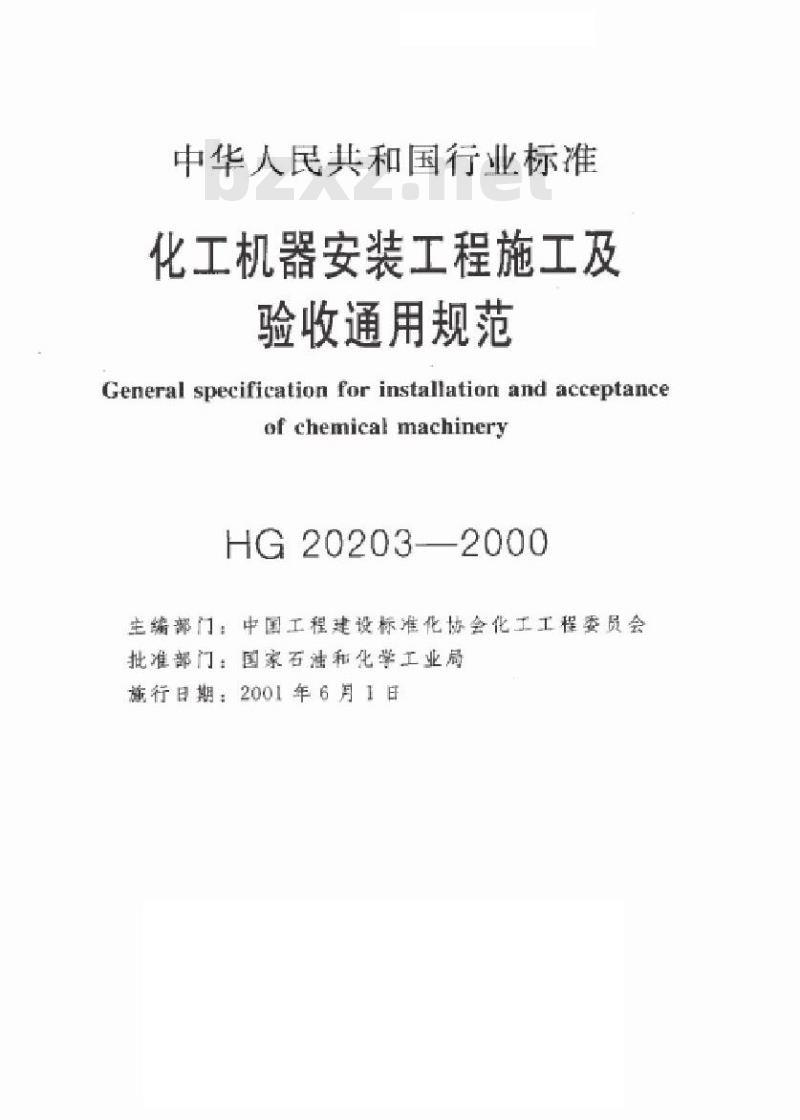 中华人民共和国行业标准

bzxz.net

化工机器安装工程施工及验收通用规范

General specification for installation and acceptance of chemical machinery

HG 20203—2000

主编部门：中国工程建设标准化协会化工工程委员会
批准部门：国家石油和化学工业局
施行日期：2001年6月1日